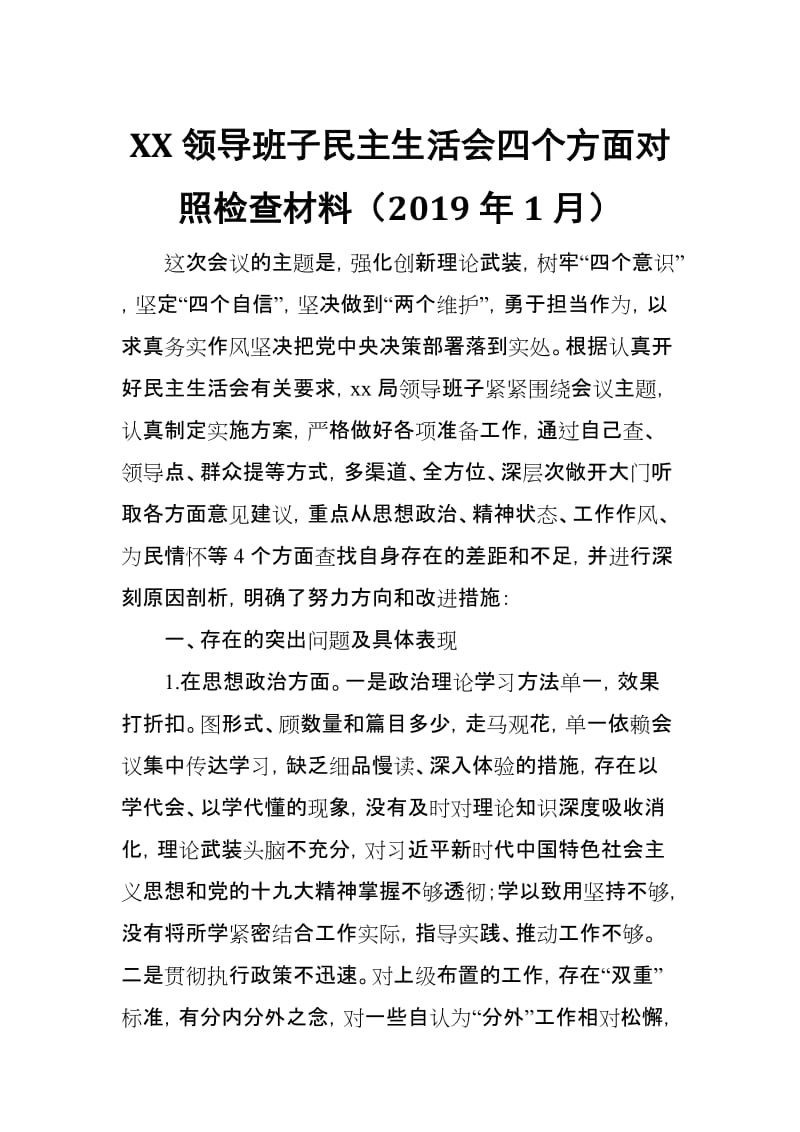 XX 领导班子民主生活会四个方面对照检查材料（2019 年 1 月）

这次会议的主题是，强化创新理论武装，树牢“四个意识”，坚定“四个自信”，坚决做到“两个维护”，勇于担当作为，以求真务实作风坚决把党中央决策部署落到实处。根据认真开好民主生活会有关要求，xx 局领导班子紧紧围绕会议主题，认真制定实施方案，严格做好各项准备工作，通过自己查、领导点、群众提等方式，多渠道、全方位、深层次敞开大门听取各方面意见建议，重点从思想政治、精神状态、工作作风、为民情怀等 4 个方面查找自身存在的差距和不足，并进行深刻原因剖析，明确了努力方向和改进措施：

一、存在的突出问题及具体表现

1.在思想政治方面。一是政治理论学习方法单一，效果打折扣。图形式、顾数量和篇目多少，走马观花，单一依赖会议集中传达学习，缺乏细品慢读、深入体验的措施，存在以学代会、以学代懂的现象，没有及时对理论知识深度吸收消化，理论武装头脑不充分，对习近平新时代中国特色社会主义思想和党的十九大精神掌握不够透彻；学以致用坚持不够，没有将所学紧密结合工作实际，指导实践、推动工作不够。二是贯彻执行政策不迅速。对上级布置的工作，存在“双重”标准，有分内分外之念，对一些自认为“分外”工作相对松懈，